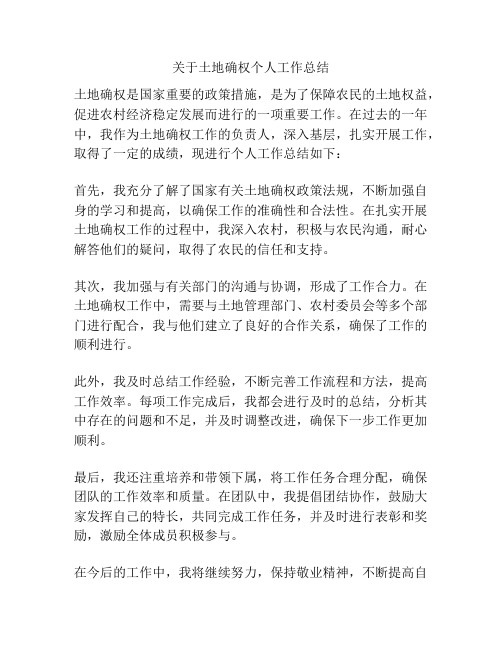 关于土地确权个人工作总结

土地确权是国家重要的政策措施，是为了保障农民的土地权益，促进农村经济稳定发展而进行的一项重要工作。在过去的一年中，我作为土地确权工作的负责人，深入基层，扎实开展工作，取得了一定的成绩，现进行个人工作总结如下：

首先，我充分了解了国家有关土地确权政策法规，不断加强自身的学习和提高，以确保工作的准确性和合法性。在扎实开展土地确权工作的过程中，我深入农村，积极与农民沟通，耐心解答他们的疑问，取得了农民的信任和支持。

其次，我加强与有关部门的沟通与协调，形成了工作合力。在土地确权工作中，需要与土地管理部门、农村委员会等多个部门进行配合，我与他们建立了良好的合作关系，确保了工作的顺利进行。

此外，我及时总结工作经验，不断完善工作流程和方法，提高工作效率。每项工作完成后，我都会进行及时的总结，分析其中存在的问题和不足，并及时调整改进，确保下一步工作更加顺利。

最后，我还注重培养和带领下属，将工作任务合理分配，确保团队的工作效率和质量。在团队中，我提倡团结协作，鼓励大家发挥自己的特长，共同完成工作任务，并及时进行表彰和奖励，激励全体成员积极参与。

在今后的工作中，我将继续努力，保持敬业精神，不断提高自